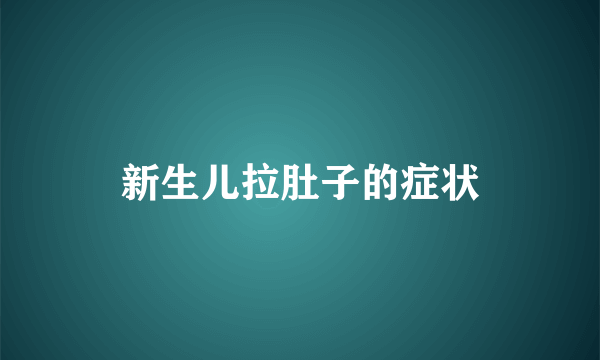 新生儿拉肚子的症状